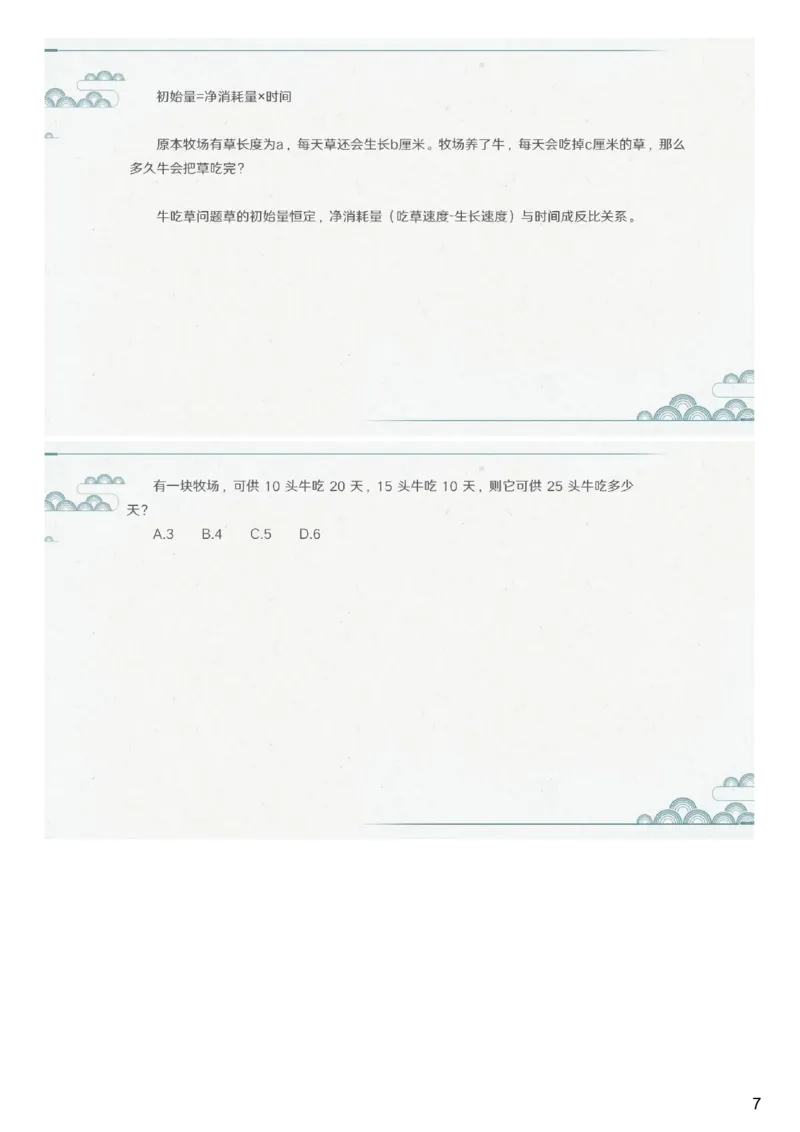 初始量=净消耗量×时间

原本牧场有草长度为a，每天草还会生长b厘米。牧场养了牛，每天会吃掉c厘米的草，那么多久牛会把草吃完？

牛吃草问题草的初始量恒定，净消耗量（吃草速度-生长速度）与时间成反比关系。

有一块牧场，可供 10 头牛吃 20 天，15 头牛吃 10 天，则它可供 25 头牛吃多少天？

A.3　B.4　C.5　D.6

7